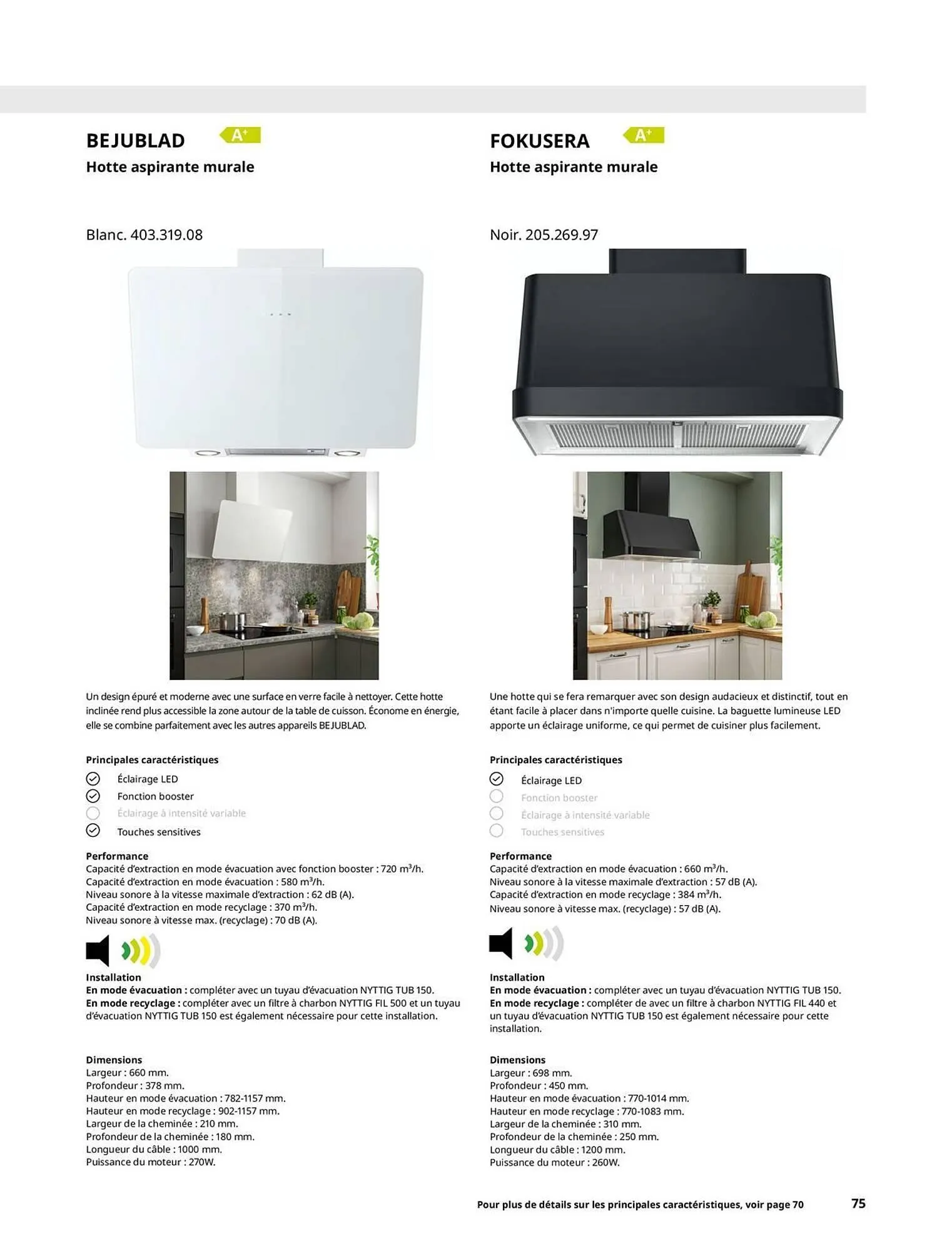 BEJUBLAD A+

Hotte aspirante murale

Blanc. 403.319.08

Un design épuré et moderne avec une surface en verre facile à nettoyer. Cette hotte inclinée rend plus accessible la zone autour de la table de cuisson. Économe en énergie, elle se combine parfaitement avec les autres appareils BEJUBLAD.

Principales caractéristiques

Éclairage LED
Fonction booster
Éclairage à intensité variable
Touches sensitives

Performance
Capacité d'extraction en mode évacuation avec fonction booster : 720 m³/h.
Capacité d'extraction en mode évacuation : 580 m³/h.
Niveau sonore à la vitesse maximale d'extraction : 62 dB (A).
Capacité d'extraction en mode recyclage : 370 m³/h.
Niveau sonore à vitesse max. (recyclage) : 70 dB (A).

Installation
En mode évacuation : compléter avec un tuyau d'évacuation NYTTIG TUB 150.
En mode recyclage : compléter avec un filtre à charbon NYTTIG FIL 500 et un tuyau d'évacuation NYTTIG TUB 150 est également nécessaire pour cette installation.

Dimensions
Largeur : 660 mm.
Profondeur : 378 mm.
Hauteur en mode évacuation : 782-1157 mm.
Hauteur en mode recyclage : 902-1157 mm.
Largeur de la cheminée : 210 mm.
Profondeur de la cheminée : 180 mm.
Longueur du câble : 1000 mm.
Puissance du moteur : 270W.

FOKUSERA A+

Hotte aspirante murale

Noir. 205.269.97

Une hotte qui se fera remarquer avec son design audacieux et distinctif, tout en étant facile à placer dans n'importe quelle cuisine. La baguette lumineuse LED apporte un éclairage uniforme, ce qui permet de cuisiner plus facilement.

Principales caractéristiques

Éclairage LED
Fonction booster
Éclairage à intensité variable
Touches sensitives

Performance
Capacité d'extraction en mode évacuation : 660 m³/h.
Niveau sonore à la vitesse maximale d'extraction : 57 dB (A).
Capacité d'extraction en mode recyclage : 384 m³/h.
Niveau sonore à vitesse max. (recyclage) : 57 dB (A).

Installation
En mode évacuation : compléter avec un tuyau d'évacuation NYTTIG TUB 150.
En mode recyclage : compléter de avec un filtre à charbon NYTTIG FIL 440 et un tuyau d'évacuation NYTTIG TUB 150 est également nécessaire pour cette installation.

Dimensions
Largeur : 698 mm.
Profondeur : 450 mm.
Hauteur en mode évacuation : 770-1014 mm.
Hauteur en mode recyclage : 770-1083 mm.
Largeur de la cheminée : 310 mm.
Profondeur de la cheminée : 250 mm.
Longueur du câble : 1200 mm.
Puissance du moteur : 260W.

Pour plus de détails sur les principales caractéristiques, voir page 70

75